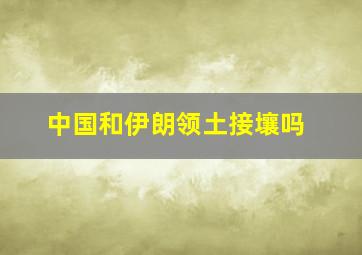 中国和伊朗领土接壤吗